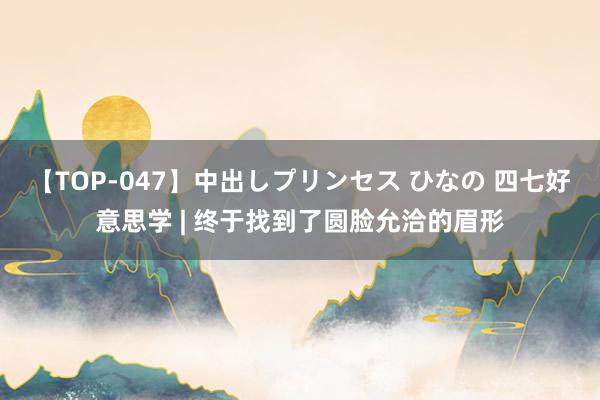 【TOP-047】中出しプリンセス ひなの 四七好意思学 | 终于找到了圆脸允洽的眉形